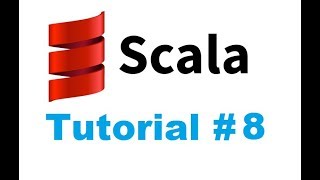 Scala

Tutorial #8